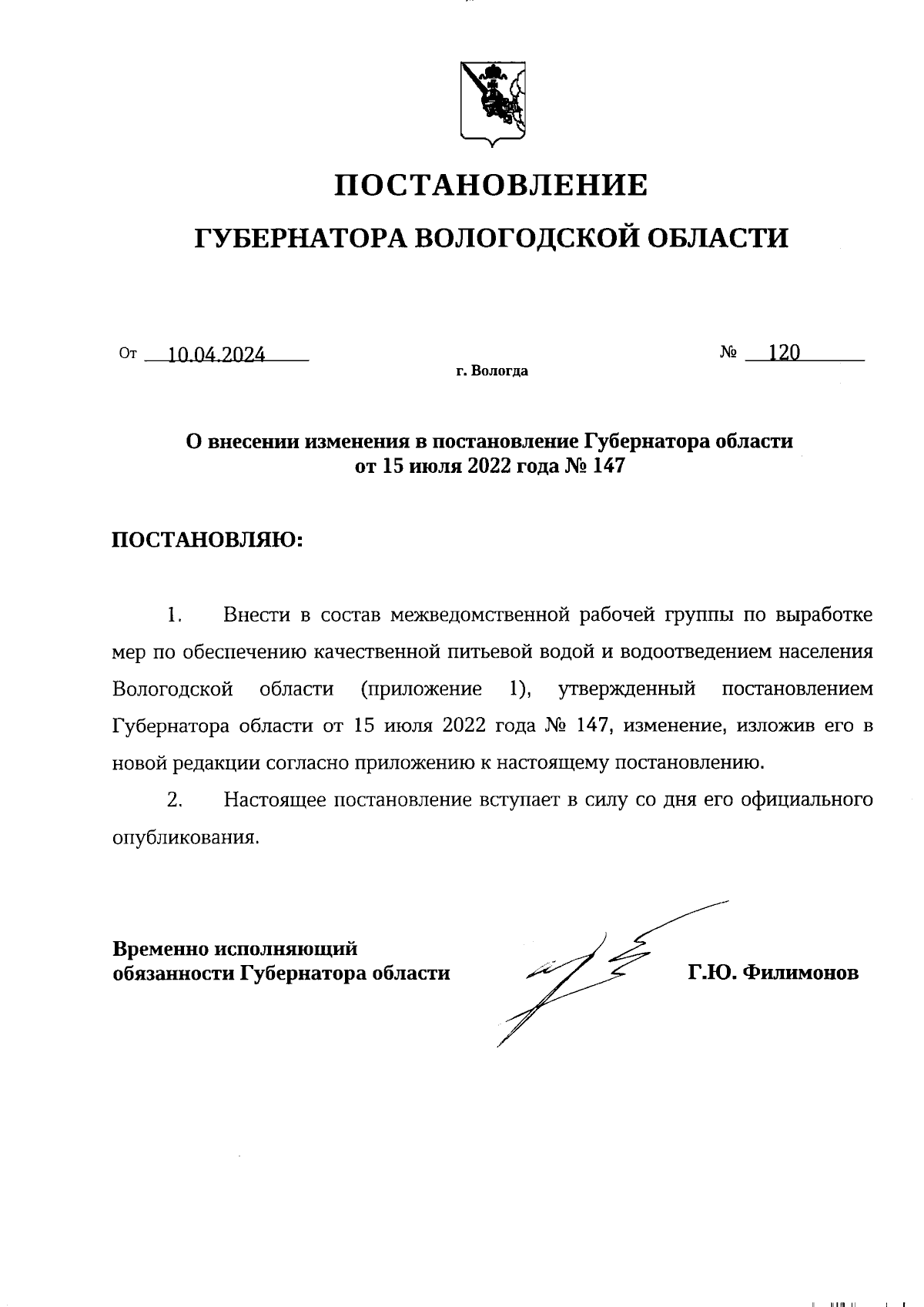 ПОСТАНОВЛЕНИЕ

ГУБЕРНАТОРА ВОЛОГОДСКОЙ ОБЛАСТИ

От 10.04.2024

№ 120

г. Вологда

О внесении изменения в постановление Губернатора области от 15 июля 2022 года № 147

ПОСТАНОВЛЯЮ:

1. Внести в состав межведомственной рабочей группы по выработке мер по обеспечению качественной питьевой водой и водоотведением населения Вологодской области (приложение 1), утвержденный постановлением Губернатора области от 15 июля 2022 года № 147, изменение, изложив его в новой редакции согласно приложению к настоящему постановлению.

2. Настоящее постановление вступает в силу со дня его официального опубликования.

Временно исполняющий обязанности Губернатора области

Г.Ю. Филимонов